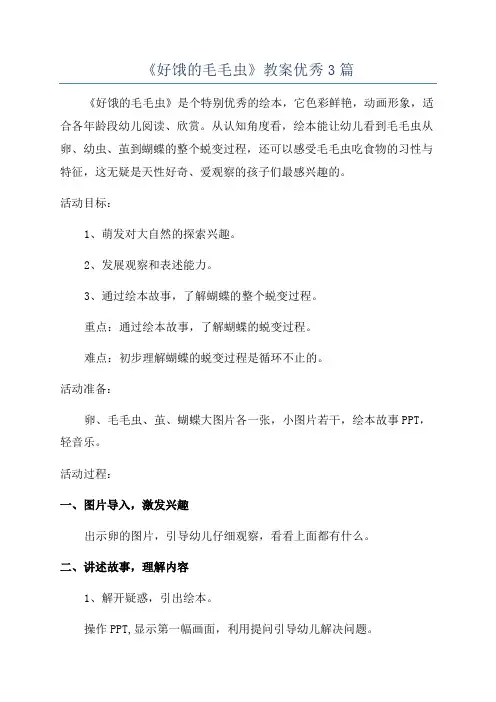 《好饿的毛毛虫》教案优秀3篇

《好饿的毛毛虫》是个特别优秀的绘本，它色彩鲜艳，动画形象，适合各年龄段幼儿阅读、欣赏。从认知角度看，绘本能让幼儿看到毛毛虫从卵、幼虫、茧到蝴蝶的整个蜕变过程，还可以感受毛毛虫吃食物的习性与特征，这无疑是天性好奇、爱观察的孩子们最感兴趣的。

活动目标：

1、萌发对大自然的探索兴趣。

2、发展观察和表述能力。

3、通过绘本故事，了解蝴蝶的整个蜕变过程。

重点：通过绘本故事，了解蝴蝶的蜕变过程。

难点：初步理解蝴蝶的蜕变过程是循环不止的。

活动准备：

卵、毛毛虫、茧、蝴蝶大图片各一张，小图片若干，绘本故事PPT，轻音乐。

活动过程：

一、图片导入，激发兴趣

出示卵的图片，引导幼儿仔细观察，看看上面都有什么。

二、讲述故事，理解内容

1、解开疑惑，引出绘本。

操作PPT,显示第一幅画面，利用提问引导幼儿解决问题。